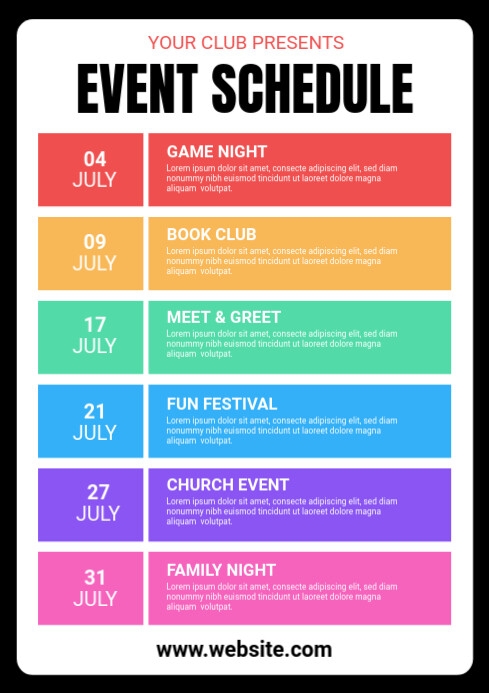 YOUR CLUB PRESENTS

EVENT SCHEDULE

04
JULY

GAME NIGHT
Lorem ipsum dolor sit amet, consecte adipiscing elit, sed diam nonummy nibh euismod tincidunt ut laoreet dolore magna aliquam volutpat.

09
JULY

BOOK CLUB
Lorem ipsum dolor sit amet, consecte adipiscing elit, sed diam nonummy nibh euismod tincidunt ut laoreet dolore magna aliquam volutpat.

17
JULY

MEET & GREET
Lorem ipsum dolor sit amet, consecte adipiscing elit, sed diam nonummy nibh euismod tincidunt ut laoreet dolore magna aliquam volutpat.

21
JULY

FUN FESTIVAL
Lorem ipsum dolor sit amet, consecte adipiscing elit, sed diam nonummy nibh euismod tincidunt ut laoreet dolore magna aliquam volutpat.

27
JULY

CHURCH EVENT
Lorem ipsum dolor sit amet, consecte adipiscing elit, sed diam nonummy nibh euismod tincidunt ut laoreet dolore magna aliquam volutpat.

31
JULY

FAMILY NIGHT
Lorem ipsum dolor sit amet, consecte adipiscing elit, sed diam nonummy nibh euismod tincidunt ut laoreet dolore magna aliquam volutpat.

www.website.com